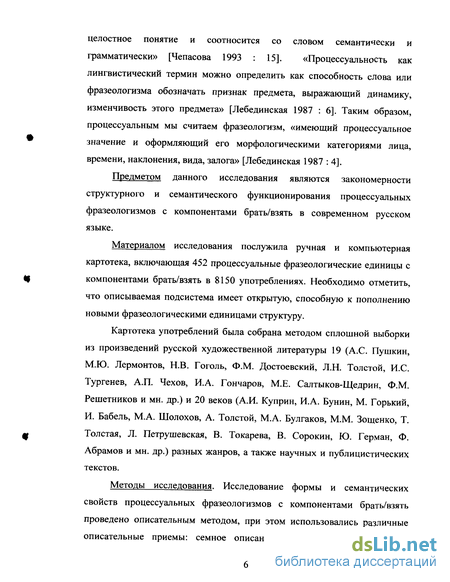 целостное понятие и соотносится со словом семантически и грамматически» [Чепасова 1993 : 15]. «Процессуальность как лингвистический термин можно определить как способность слова или фразеологизма обозначать признак предмета, выражающий динамику, изменчивость этого предмета» [Лебединская 1987 : 6]. Таким образом, процессуальным мы считаем фразеологизм, «имеющий процессуальное значение и оформляющий его морфологическими категориями лица, времени, наклонения, вида, залога» [Лебединская 1987 : 4].

Предметом данного исследования являются закономерности структурного и семантического функционирования процессуальных фразеологизмов с компонентами брать/взять в современном русском языке.

Материалом исследования послужила ручная и компьютерная картотека, включающая 452 процессуальные фразеологические единицы с компонентами брать/взять в 8150 употреблениях. Необходимо отметить, что описываемая подсистема имеет открытую, способную к пополнению новыми фразеологическими единицами структуру.

Картотека употреблений была собрана методом сплошной выборки из произведений русской художественной литературы 19 (А.С. Пушкин, М.Ю. Лермонтов, Н.В. Гоголь, Ф.М. Достоевский, Л.Н. Толстой, И.С. Тургенев, А.П. Чехов, И.А. Гончаров, М.Е. Салтыков-Щедрин, Ф.М. Решетников и мн. др.) и 20 веков (А.И. Куприн, И.А. Бунин, М. Горький, И. Бабель, М.А. Шолохов, А. Толстой, М.А. Булгаков, М.М. Зощенко, Т. Толстая, Л. Петрушевская, В. Токарева, В. Сорокин, Ю. Герман, Ф. Абрамов и мн. др.) разных жанров, а также научных и публицистических текстов.

Методы исследования. Исследование формы и семантических свойств процессуальных фразеологизмов с компонентами брать/взять проведено описательным методом, при этом использовались различные описательные приемы: семное описан

6

dsLib.net
библиотека диссертаций